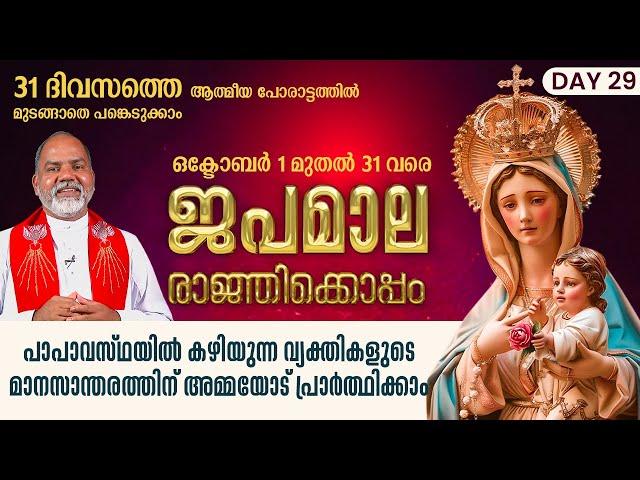 31 ദിവസത്തെ ആത്മീയ പോരാട്ടത്തിൽ മുടങ്ങാതെ പങ്കെടുക്കാം

DAY 29

ഒക്ടോബർ 1 മുതൽ 31 വരെ

ജപമാല രാജ്ഞിക്കൊപ്പം

പാപാവസ്ഥയിൽ കഴിയുന്ന വ്യക്തികളുടെ മാനസാന്തരത്തിന് അമ്മയോട് പ്രാർത്ഥിക്കാം